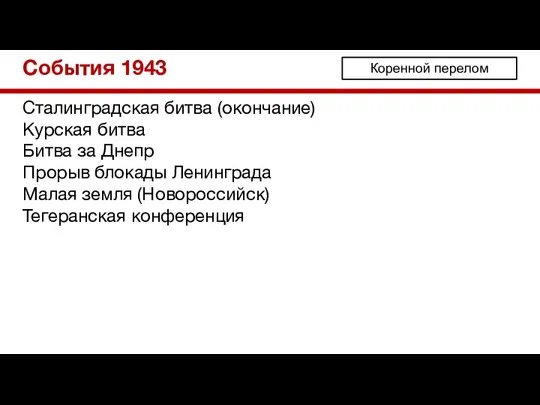 События 1943

Коренной перелом

Сталинградская битва (окончание)
Курская битва
Битва за Днепр
Прорыв блокады Ленинграда
Малая земля (Новороссийск)
Тегеранская конференция